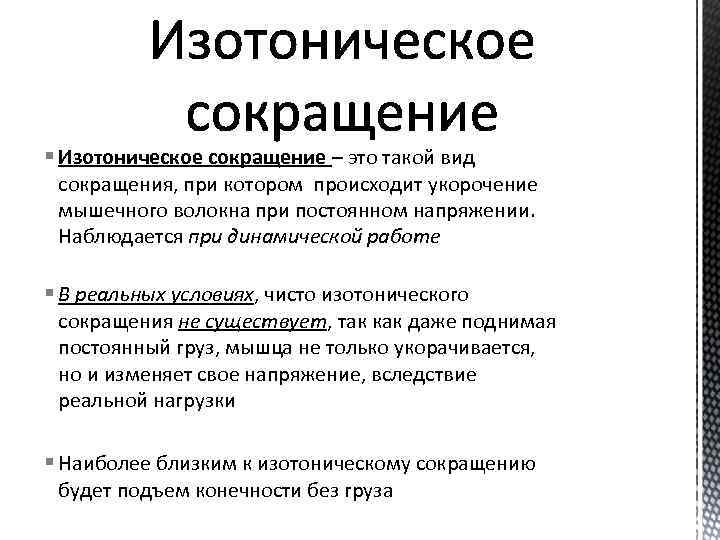 Изотоническое сокращение

Изотоническое сокращение – это такой вид сокращения, при котором происходит укорочение мышечного волокна при постоянном напряжении. Наблюдается при динамической работе

В реальных условиях, чисто изотонического сокращения не существует, так как даже поднимая постоянный груз, мышца не только укорачивается, но и изменяет свое напряжение, вследствие реальной нагрузки

Наиболее близким к изотоническому сокращению будет подъем конечности без груза